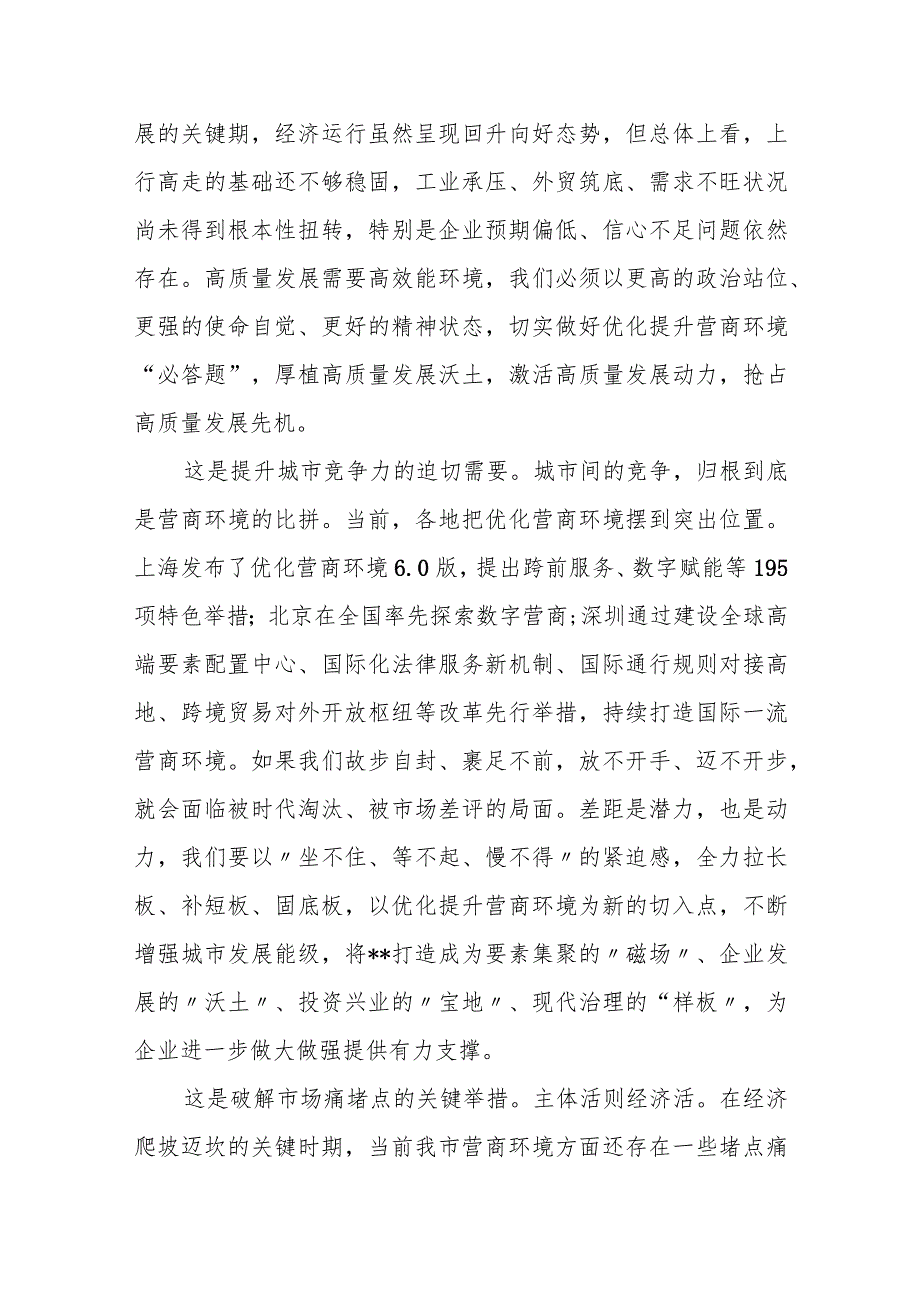 展的关键期，经济运行虽然呈现回升向好态势，但总体上看，上行高走的基础还不够稳固，工业承压、外贸筑底、需求不旺状况尚未得到根本性扭转，特别是企业预期偏低、信心不足问题依然存在。高质量发展需要高效能环境，我们必须以更高的政治站位、更强的使命自觉、更好的精神状态，切实做好优化提升营商环境“必答题”，厚植高质量发展沃土，激活高质量发展动力，抢占高质量发展先机。

这是提升城市竞争力的迫切需要。城市间的竞争，归根到底是营商环境的比拼。当前，各地把优化营商环境摆到突出位置。上海发布了优化营商环境6.0版，提出跨前服务、数字赋能等195项特色举措；北京在全国率先探索数字营商;深圳通过建设全球高端要素配置中心、国际化法律服务新机制、国际通行规则对接高地、跨境贸易对外开放枢纽等改革先行举措，持续打造国际一流营商环境。如果我们故步自封、裹足不前，放不开手、迈不开步，就会面临被时代淘汰、被市场差评的局面。差距是潜力，也是动力，我们要以〃坐不住、等不起、慢不得〃的紧迫感，全力拉长板、补短板、固底板，以优化提升营商环境为新的切入点，不断增强城市发展能级，将**打造成为要素集聚的〃磁场〃、企业发展的〃沃土〃、投资兴业的〃宝地〃、现代治理的“样板〃，为企业进一步做大做强提供有力支撑。

这是破解市场痛堵点的关键举措。主体活则经济活。在经济爬坡迈坎的关键时期，当前我市营商环境方面还存在一些堵点痛